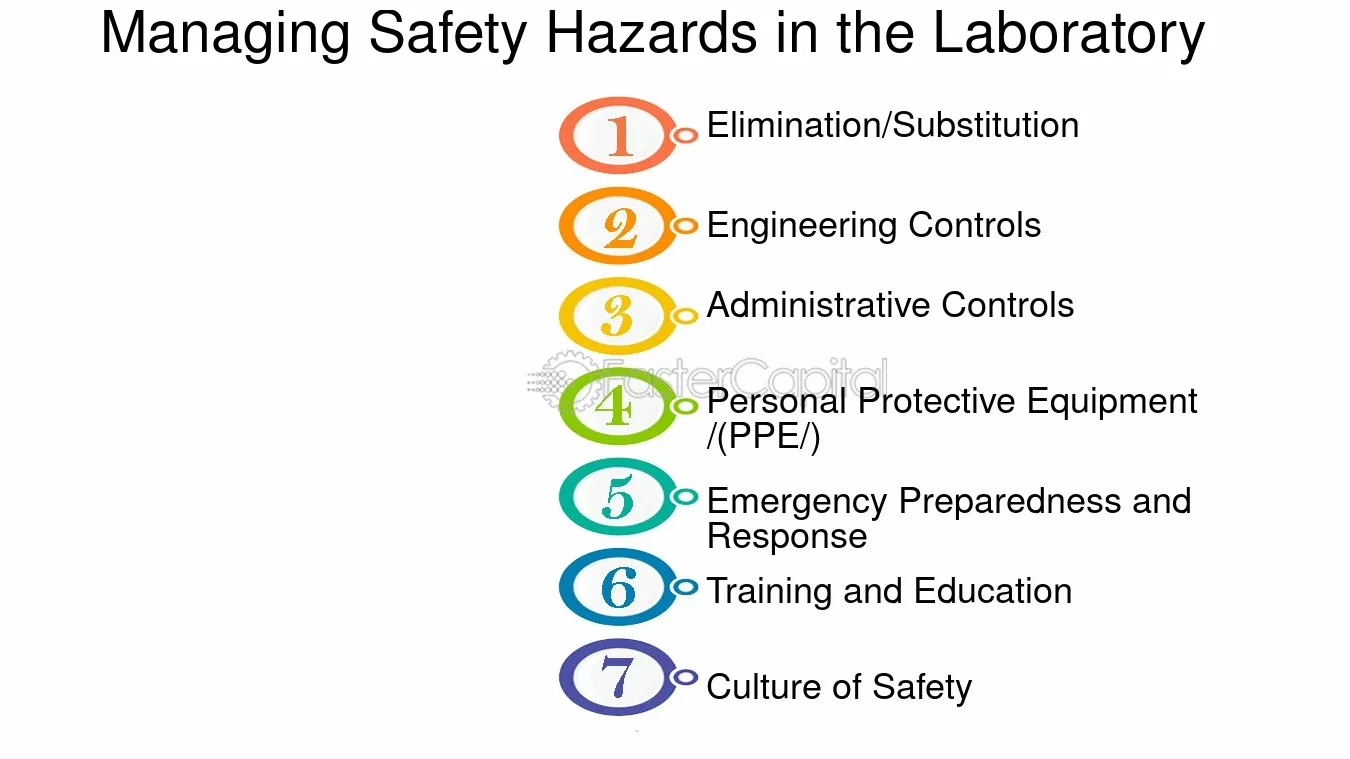 Managing Safety Hazards in the Laboratory

1 Elimination/Substitution

2 Engineering Controls

3 Administrative Controls

FasterCapital

4 Personal Protective Equipment /(PPE/)

5 Emergency Preparedness and Response

6 Training and Education

7 Culture of Safety